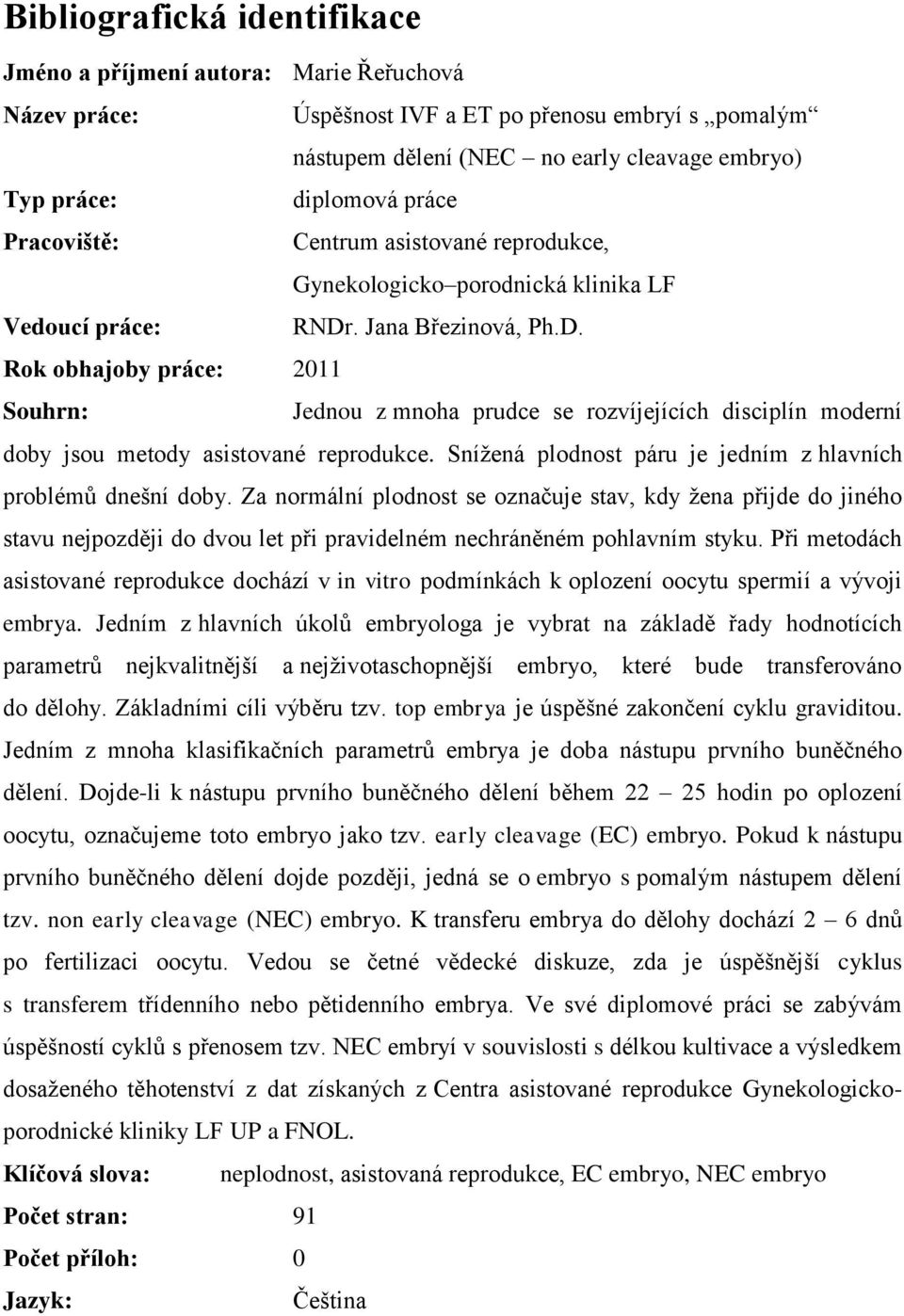 Bibliografická identifikace

Jméno a příjmení autora: Marie Řeřuchová

Název práce: Úspěšnost IVF a ET po přenosu embryí s „pomalým“ nástupem dělení (NEC – no early cleavage embryo)

Typ práce: diplomová práce

Pracoviště: Centrum asistované reprodukce, Gynekologicko–porodnická klinika LF

Vedoucí práce: RNDr. Jana Březinová, Ph.D.

Rok obhajoby práce: 2011

Souhrn: Jednou z mnoha prudce se rozvíjejících disciplín moderní doby jsou metody asistované reprodukce. Snížená plodnost páru je jedním z hlavních problémů dnešní doby. Za normální plodnost se označuje stav, kdy žena přijde do jiného stavu nejpozději do dvou let při pravidelném nechráněném pohlavním styku. Při metodách asistované reprodukce dochází v in vitro podmínkách k oplození oocytu spermií a vývoji embrya. Jedním z hlavních úkolů embryologa je vybrat na základě řady hodnotících parametrů nejkvalitnější a nejživotaschopnější embryo, které bude transferováno do dělohy. Základními cíli výběru tzv. top embrya je úspěšné zakončení cyklu graviditou. Jedním z mnoha klasifikačních parametrů embrya je doba nástupu prvního buněčného dělení. Dojde-li k nástupu prvního buněčného dělení během 22 – 25 hodin po oplození oocytu, označujeme toto embryo jako tzv. early cleavage (EC) embryo. Pokud k nástupu prvního buněčného dělení dojde později, jedná se o embryo s pomalým nástupem dělení tzv. non early cleavage (NEC) embryo. K transferu embrya do dělohy dochází 2 – 6 dnů po fertilizaci oocytu. Vedou se četné vědecké diskuze, zda je úspěšnější cyklus s transferem třídenního nebo pětidenního embrya. Ve své diplomové práci se zabývám úspěšností cyklů s přenosem tzv. NEC embryí v souvislosti s délkou kultivace a výsledkem dosaženého těhotenství z dat získaných z Centra asistované reprodukce Gynekologicko-porodnické kliniky LF UP a FNOL.

Klíčová slova: neplodnost, asistovaná reprodukce, EC embryo, NEC embryo

Počet stran: 91

Počet příloh: 0

Jazyk: Čeština